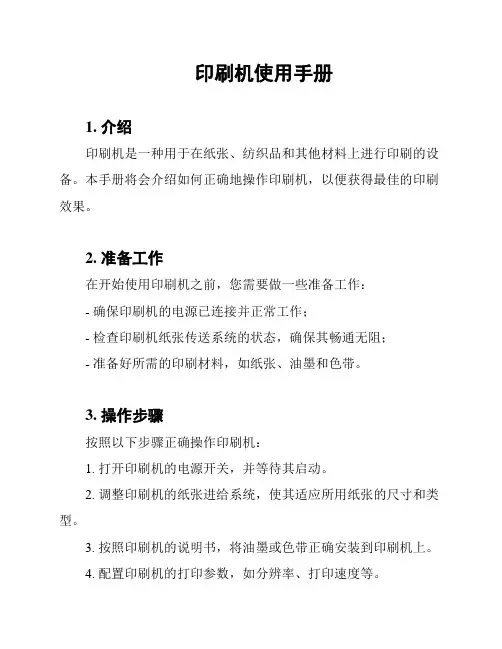 印刷机使用手册

1. 介绍

印刷机是一种用于在纸张、纺织品和其他材料上进行印刷的设备。本手册将会介绍如何正确地操作印刷机，以便获得最佳的印刷效果。

2. 准备工作

在开始使用印刷机之前，您需要做一些准备工作：

- 确保印刷机的电源已连接并正常工作；

- 检查印刷机纸张传送系统的状态，确保其畅通无阻；

- 准备好所需的印刷材料，如纸张、油墨和色带。

3. 操作步骤

按照以下步骤正确操作印刷机：

1. 打开印刷机的电源开关，并等待其启动。

2. 调整印刷机的纸张进给系统，使其适应所用纸张的尺寸和类型。

3. 按照印刷机的说明书，将油墨或色带正确安装到印刷机上。

4. 配置印刷机的打印参数，如分辨率、打印速度等。